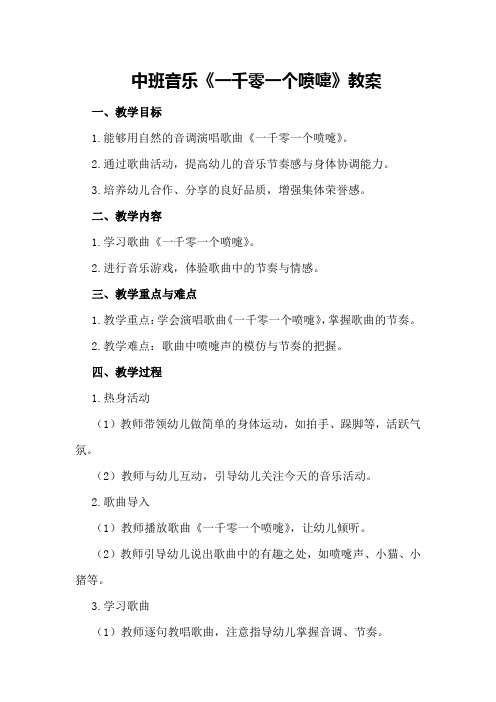 中班音乐《一千零一个喷嚏》教案

一、教学目标

1.能够用自然的音调演唱歌曲《一千零一个喷嚏》。

2.通过歌曲活动，提高幼儿的音乐节奏感与身体协调能力。

3.培养幼儿合作、分享的良好品质，增强集体荣誉感。

二、教学内容

1.学习歌曲《一千零一个喷嚏》。

2.进行音乐游戏，体验歌曲中的节奏与情感。

三、教学重点与难点

1.教学重点：学会演唱歌曲《一千零一个喷嚏》，掌握歌曲的节奏。

2.教学难点：歌曲中喷嚏声的模仿与节奏的把握。

四、教学过程

1.热身活动

（1）教师带领幼儿做简单的身体运动，如拍手、跺脚等，活跃气氛。

（2）教师与幼儿互动，引导幼儿关注今天的音乐活动。

2.歌曲导入

（1）教师播放歌曲《一千零一个喷嚏》，让幼儿倾听。

（2）教师引导幼儿说出歌曲中的有趣之处，如喷嚏声、小猫、小猪等。

3.学习歌曲

（1）教师逐句教唱歌曲，注意指导幼儿掌握音调、节奏。